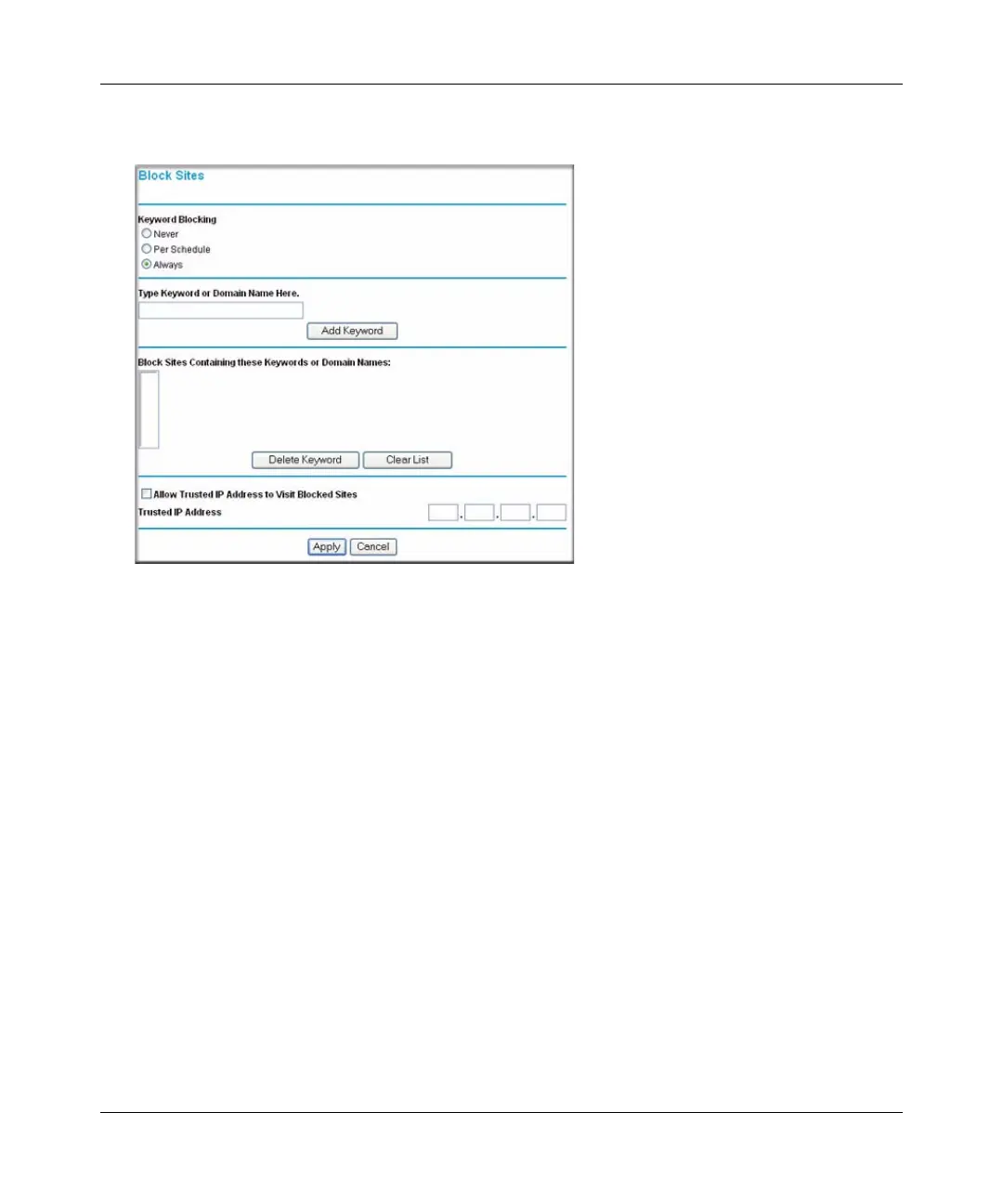 Block Sites

Keyword Blocking
Never
Per Schedule
Always

Type Keyword or Domain Name Here.

Add Keyword

Block Sites Containing these Keywords or Domain Names:

Delete Keyword
Clear List

☐ Allow Trusted IP Address to Visit Blocked Sites
Trusted IP Address

Apply
Cancel